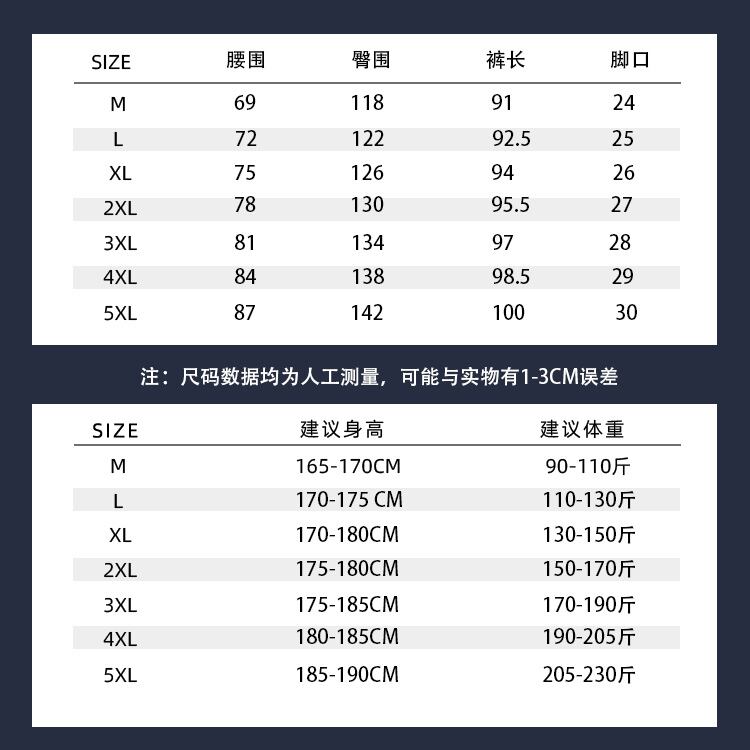 | SIZE | 腰围 | 臀围 | 裤长 | 脚口 |
|---|---|---|---|---|
| M | 69 | 118 | 91 | 24 |
| L | 72 | 122 | 92.5 | 25 |
| XL | 75 | 126 | 94 | 26 |
| 2XL | 78 | 130 | 95.5 | 27 |
| 3XL | 81 | 134 | 97 | 28 |
| 4XL | 84 | 138 | 98.5 | 29 |
| 5XL | 87 | 142 | 100 | 30 |

注：尺码数据均为人工测量，可能与实物有1-3CM误差

| SIZE | 建议身高 | 建议体重 |
|---|---|---|
| M | 165-170CM | 90-110斤 |
| L | 170-175 CM | 110-130斤 |
| XL | 170-180CM | 130-150斤 |
| 2XL | 175-180CM | 150-170斤 |
| 3XL | 175-185CM | 170-190斤 |
| 4XL | 180-185CM | 190-205斤 |
| 5XL | 185-190CM | 205-230斤 |